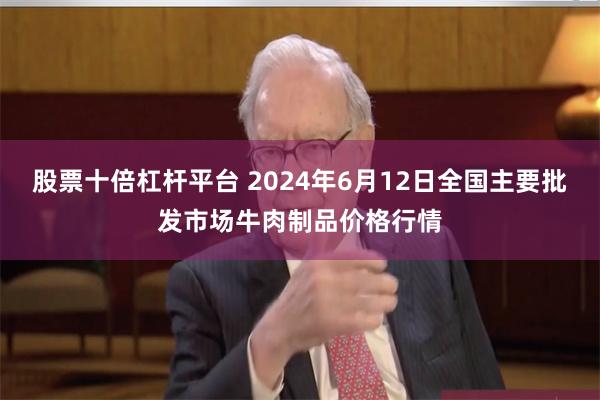 股票十倍杠杆平台 2024年6月12日全国主要批发市场牛肉制品价格行情